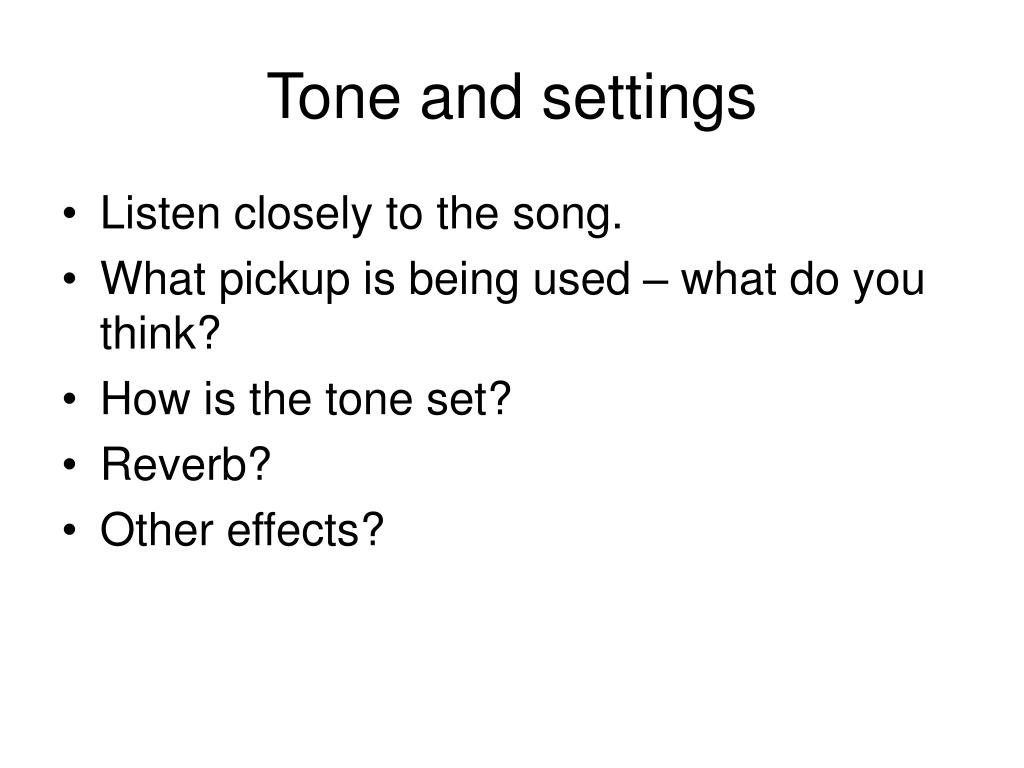 Tone and settings

• Listen closely to the song.
• What pickup is being used – what do you think?
• How is the tone set?
• Reverb?
• Other effects?